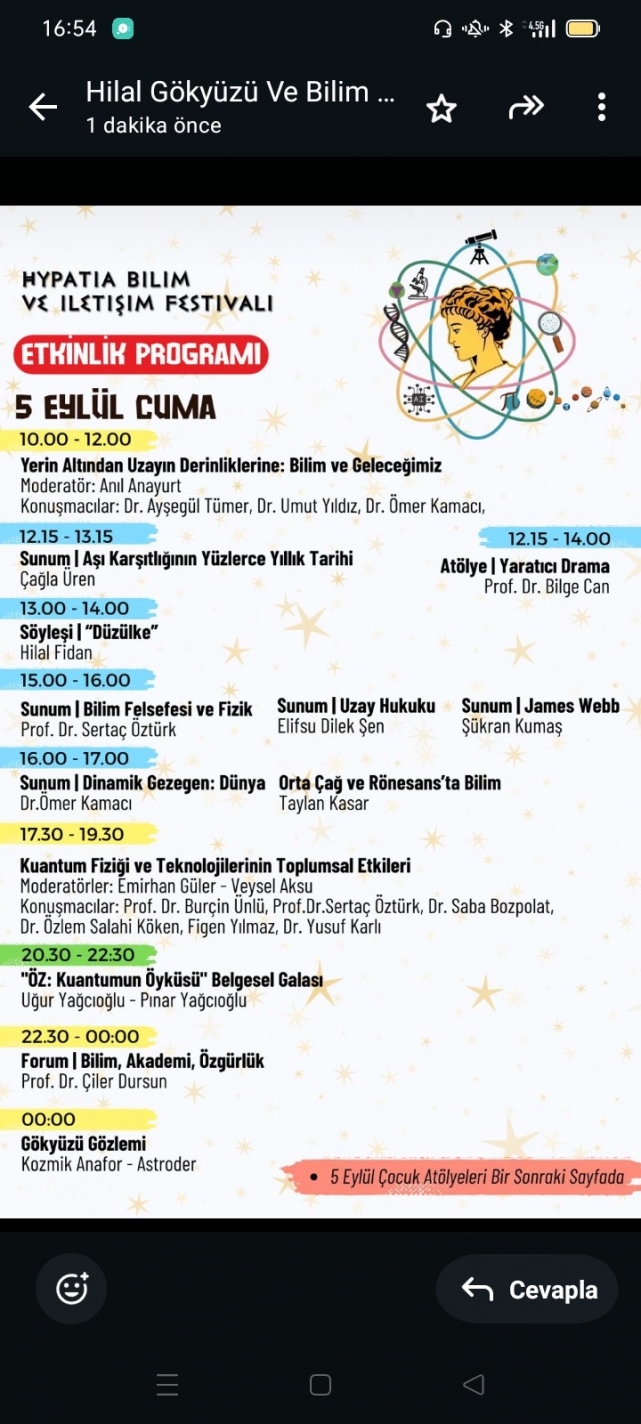 16:54

Hilal Gökyüzü Ve Bilim ...
1 dakika önce

HYPATIA BILIM VE ILETIŞIM FESTIVALI

ETKİNLİK PROGRAMI

5 EYLÜL CUMA

10.00 - 12.00
Yerin Altından Uzayın Derinliklerine: Bilim ve Geleceğimiz
Moderatör: Anıl Anayurt
Konuşmacılar: Dr. Ayşegül Tümer, Dr. Umut Yıldız, Dr. Ömer Kamacı,

12.15 - 13.15
Sunum | Aşı Karşıtlığının Yüzlerce Yıllık Tarihi
Çağla Üren

12.15 - 14.00
Atölye | Yaratıcı Drama
Prof. Dr. Bilge Can

13.00 - 14.00
Söyleşi | "Düzülke"
Hilal Fidan

15.00 - 16.00
Sunum | Bilim Felsefesi ve Fizik
Prof. Dr. Sertaç Öztürk

Sunum | Uzay Hukuku
Elifsu Dilek Şen

Sunum | James Webb
Şükran Kumaş

16.00 - 17.00
Sunum | Dinamik Gezegen: Dünya
Dr.Ömer Kamacı

Orta Çağ ve Rönesans'ta Bilim
Taylan Kasar

17.30 - 19.30
Kuantum Fiziği ve Teknolojilerinin Toplumsal Etkileri
Moderatörler: Emirhan Güler - Veysel Aksu
Konuşmacılar: Prof. Dr. Burçin Ünlü, Prof.Dr.Sertaç Öztürk, Dr. Saba Bozpolat, Dr. Özlem Salahi Köken, Figen Yılmaz, Dr. Yusuf Karlı

20.30 - 22:30
"ÖZ: Kuantumun Öyküsü" Belgesel Galası
Uğur Yağcıoğlu - Pınar Yağcıoğlu

22.30 - 00:00
Forum | Bilim, Akademi, Özgürlük
Prof. Dr. Çiler Dursun

00:00
Gökyüzü Gözlemi
Kozmik Anafor - Astroder

• 5 Eylül Çocuk Atölyeleri Bir Sonraki Sayfada

Cevapla